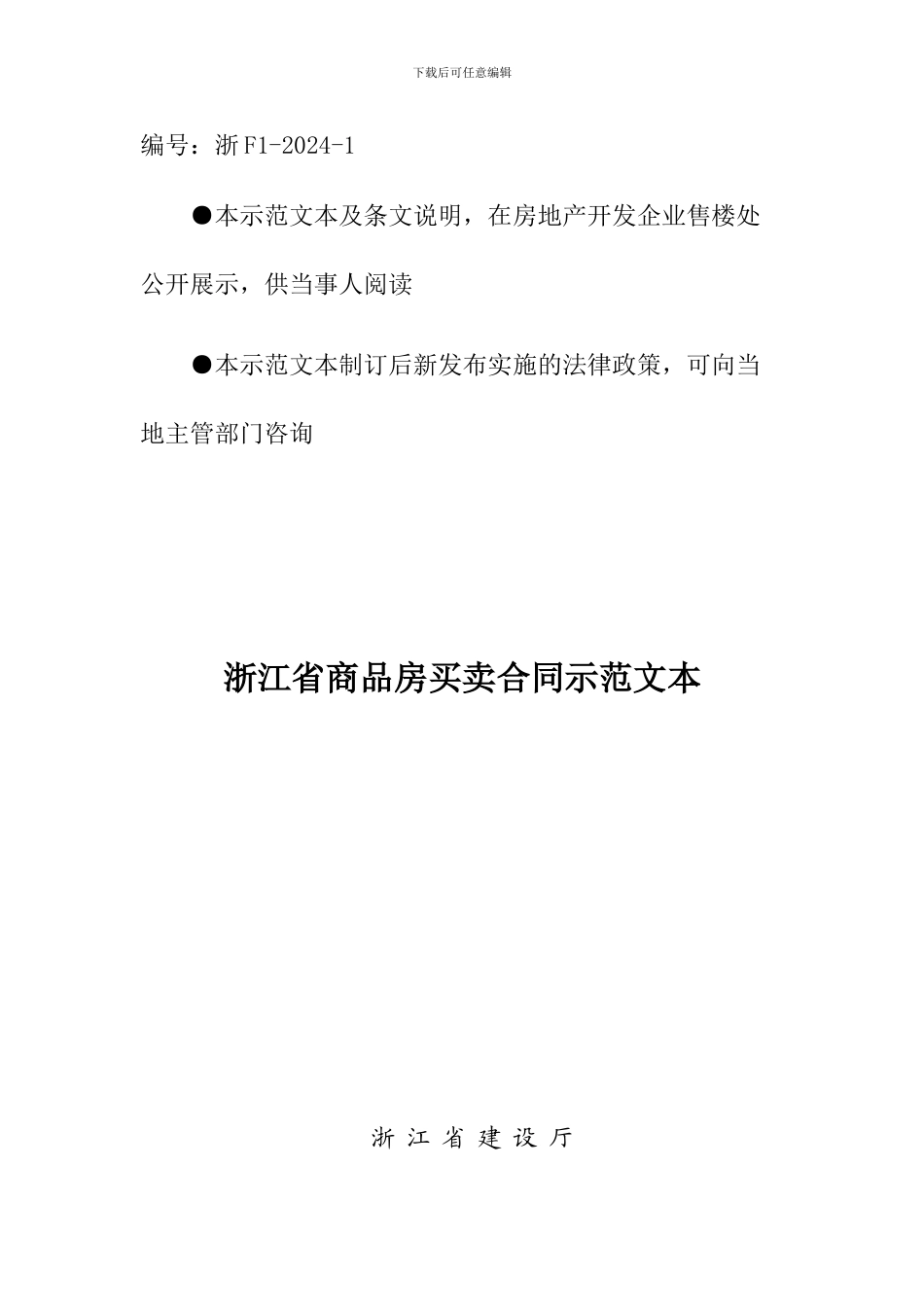 下载后可任意编辑

编号：浙F1-2024-1

●本示范文本及条文说明，在房地产开发企业售楼处公开展示，供当事人阅读

●本示范文本制订后新发布实施的法律政策，可向当地主管部门咨询

浙江省商品房买卖合同示范文本

浙 江 省 建 设 厅